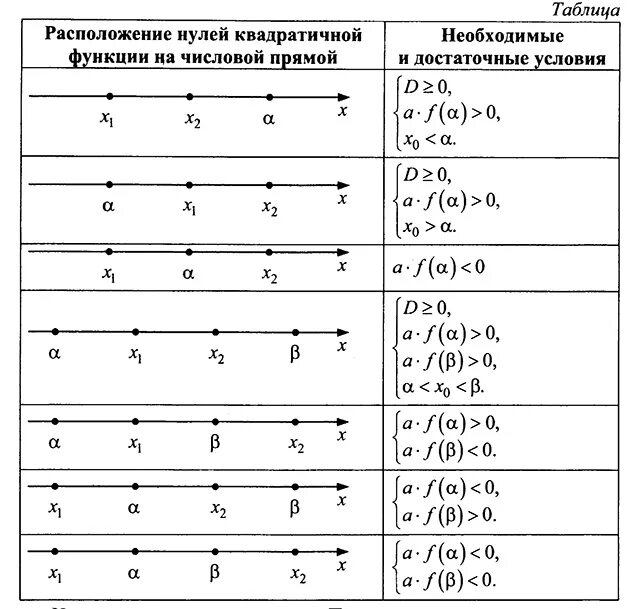 Таблица

| Расположение нулей квадратичной функции на числовой прямой | Необходимые и достаточные условия |
|---|---|
| $x_1$ $x_2$ $\alpha$ $x$ | $\begin{cases} D \geq 0, \\ a \cdot f(\alpha) > 0, \\ x_0 < \alpha. \end{cases}$ |
| $\alpha$ $x_1$ $x_2$ $x$ | $\begin{cases} D \geq 0, \\ a \cdot f(\alpha) > 0, \\ x_0 > \alpha. \end{cases}$ |
| $x_1$ $\alpha$ $x_2$ $x$ | $a \cdot f(\alpha) < 0$ |
| $\alpha$ $x_1$ $x_2$ $\beta$ $x$ | $\begin{cases} D \geq 0, \\ a \cdot f(\alpha) > 0, \\ a \cdot f(\beta) > 0, \\ \alpha < x_0 < \beta. \end{cases}$ |
| $\alpha$ $x_1$ $\beta$ $x_2$ $x$ | $\begin{cases} a \cdot f(\alpha) > 0, \\ a \cdot f(\beta) < 0. \end{cases}$ |
| $x_1$ $\alpha$ $x_2$ $\beta$ $x$ | $\begin{cases} a \cdot f(\alpha) < 0, \\ a \cdot f(\beta) > 0. \end{cases}$ |
| $x_1$ $\alpha$ $\beta$ $x_2$ $x$ | $\begin{cases} a \cdot f(\alpha) < 0, \\ a \cdot f(\beta) < 0. \end{cases}$ |